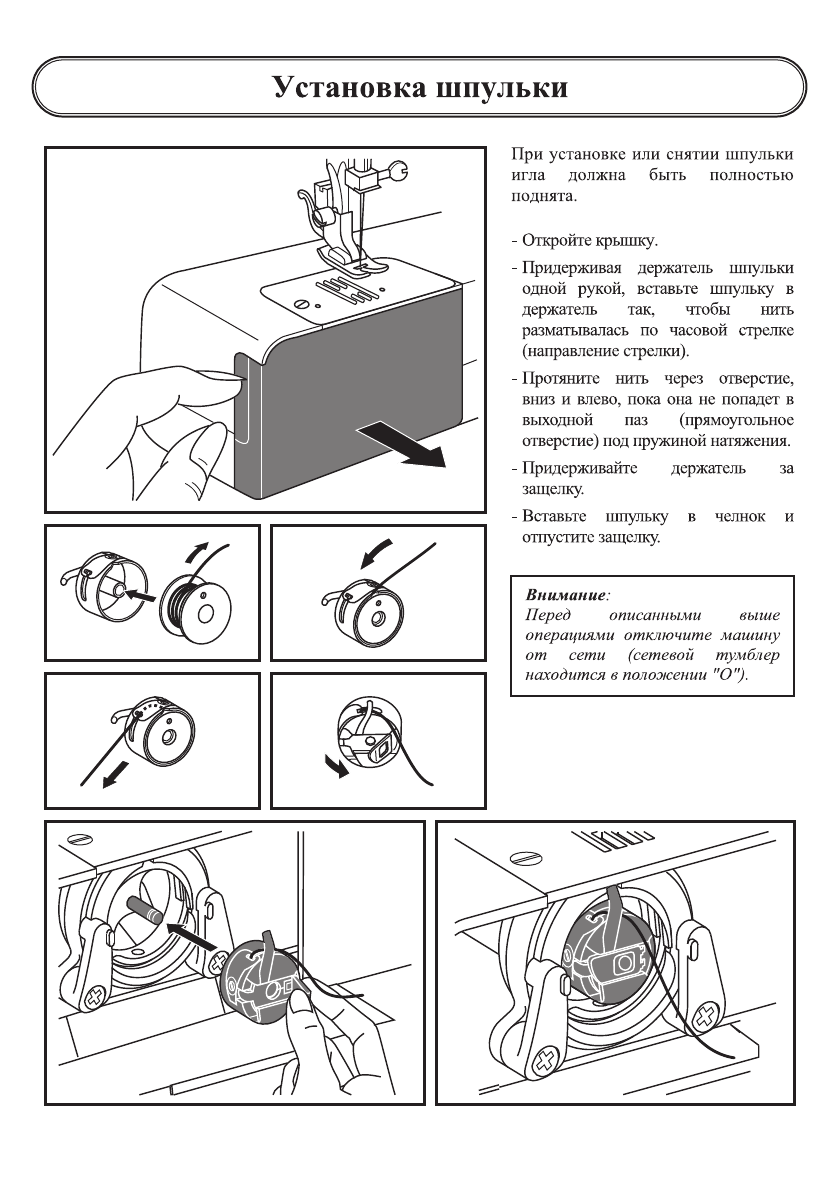 Установка шпульки

При установке или снятии шпульки игла должна быть полностью поднята.

- Откройте крышку.

- Придерживая держатель шпульки одной рукой, вставьте шпульку в держатель так, чтобы нить разматывалась по часовой стрелке (направление стрелки).

- Протяните нить через отверстие, вниз и влево, пока она не попадет в выходной паз (прямоугольное отверстие) под пружиной натяжения.

- Придерживайте держатель за защелку.

- Вставьте шпульку в челнок и отпустите защелку.

Внимание:
Перед описанными выше операциями отключите машину от сети (сетевой тумблер находится в положении "О").